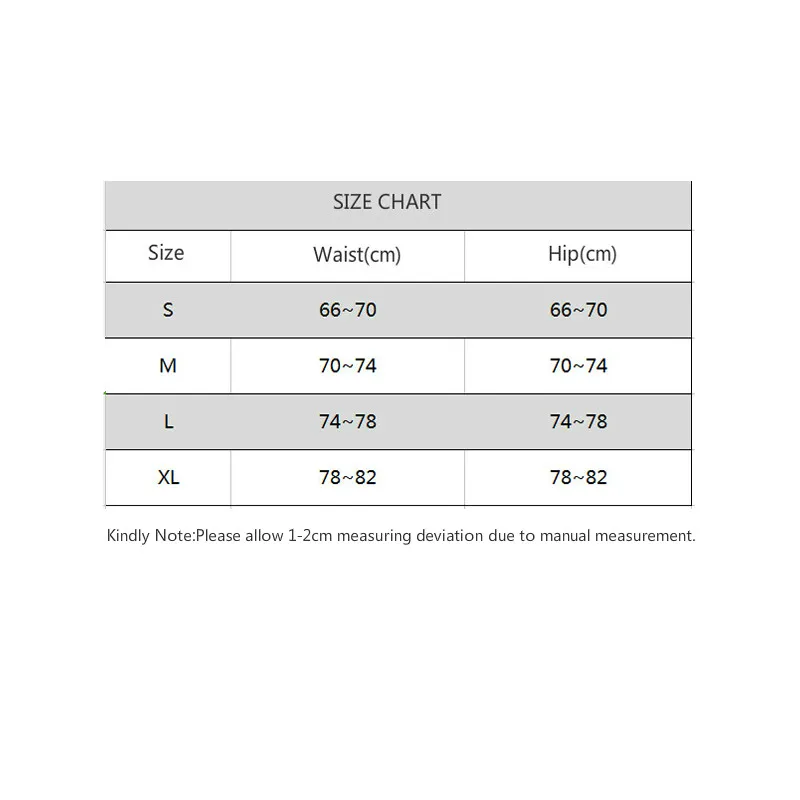 SIZE CHART

| Size | Waist(cm) | Hip(cm) |
|---|---|---|
| S | 66~70 | 66~70 |
| M | 70~74 | 70~74 |
| L | 74~78 | 74~78 |
| XL | 78~82 | 78~82 |

Kindly Note:Please allow 1-2cm measuring deviation due to manual measurement.